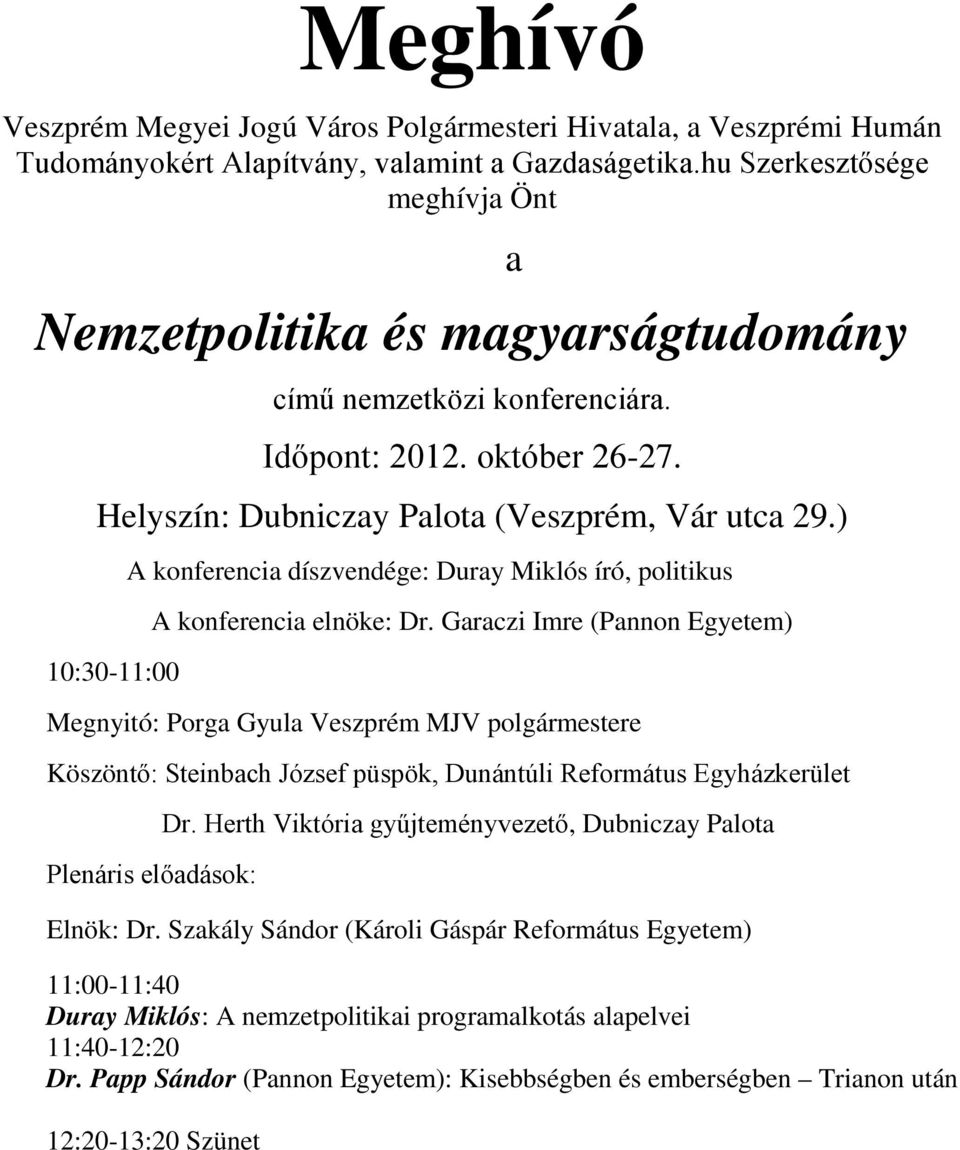 Meghívó

Veszprém Megyei Jogú Város Polgármesteri Hivatala, a Veszprémi Humán Tudományokért Alapítvány, valamint a Gazdaságetika.hu Szerkesztősége meghívja Önt

a

Nemzetpolitika és magyarságtudomány

című nemzetközi konferenciára.

Időpont: 2012. október 26-27.

Helyszín: Dubniczay Palota (Veszprém, Vár utca 29.)

A konferencia díszvendége: Duray Miklós író, politikus

A konferencia elnöke: Dr. Garaczi Imre (Pannon Egyetem)

10:30-11:00

Megnyitó: Porga Gyula Veszprém MJV polgármestere

Köszöntő: Steinbach József püspök, Dunántúli Református Egyházkerület

Dr. Herth Viktória gyűjteményvezető, Dubniczay Palota

Plenáris előadások:

Elnök: Dr. Szakály Sándor (Károli Gáspár Református Egyetem)

11:00-11:40
Duray Miklós: A nemzetpolitikai programalkotás alapelvei
11:40-12:20
Dr. Papp Sándor (Pannon Egyetem): Kisebbségben és emberségben – Trianon után

12:20-13:20 Szünet